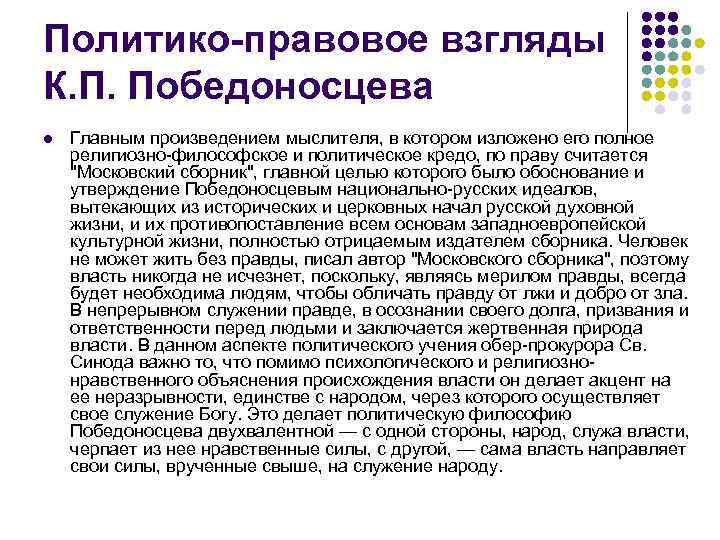 Политико-правовое взгляды К.П. Победоносцева

Главным произведением мыслителя, в котором изложено его полное религиозно-философское и политическое кредо, по праву считается "Московский сборник", главной целью которого было обоснование и утверждение Победоносцевым национально-русских идеалов, вытекающих из исторических и церковных начал русской духовной жизни, и их противопоставление всем основам западноевропейской культурной жизни, полностью отрицаемым издателем сборника. Человек не может жить без правды, писал автор "Московского сборника", поэтому власть никогда не исчезнет, поскольку, являясь мерилом правды, всегда будет необходима людям, чтобы обличать правду от лжи и добро от зла. В непрерывном служении правде, в осознании своего долга, призвания и ответственности перед людьми и заключается жертвенная природа власти. В данном аспекте политического учения обер-прокурора Св. Синода важно то, что помимо психологического и религиозно-нравственного объяснения происхождения власти он делает акцент на ее неразрывности, единстве с народом, через которого осуществляет свое служение Богу. Это делает политическую философию Победоносцева двухвалентной — с одной стороны, народ, служа власти, черпает из нее нравственные силы, с другой, — сама власть направляет свои силы, врученные свыше, на служение народу.